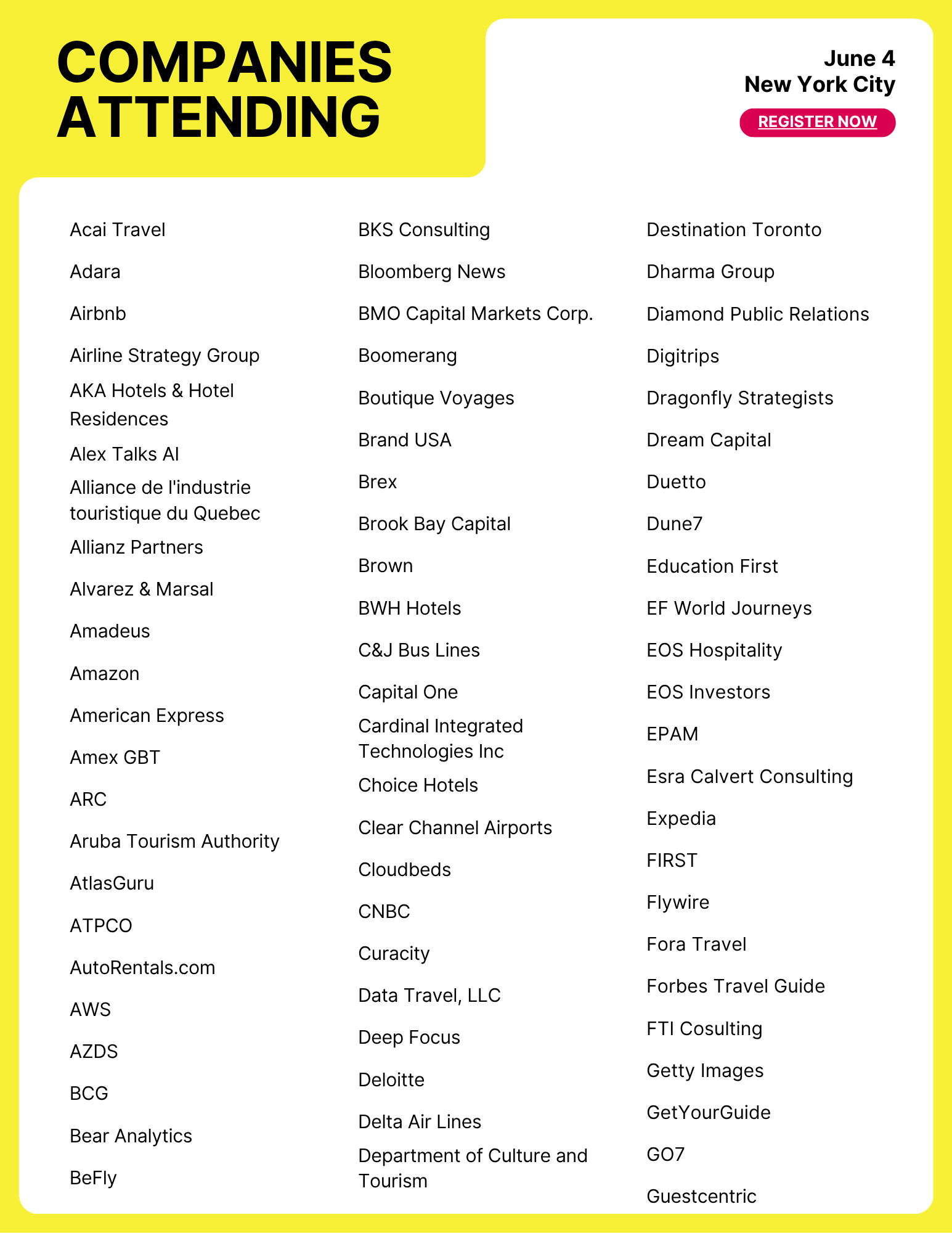 COMPANIES ATTENDING

June 4
New York City

REGISTER NOW

Acai Travel

Adara

Airbnb

Airline Strategy Group

AKA Hotels & Hotel Residences

Alex Talks AI

Alliance de l'industrie touristique du Quebec

Allianz Partners

Alvarez & Marsal

Amadeus

Amazon

American Express

Amex GBT

ARC

Aruba Tourism Authority

AtlasGuru

ATPCO

AutoRentals.com

AWS

AZDS

BCG

Bear Analytics

BeFly

BKS Consulting

Bloomberg News

BMO Capital Markets Corp.

Boomerang

Boutique Voyages

Brand USA

Brex

Brook Bay Capital

Brown

BWH Hotels

C&J Bus Lines

Capital One

Cardinal Integrated Technologies Inc

Choice Hotels

Clear Channel Airports

Cloudbeds

CNBC

Curacity

Data Travel, LLC

Deep Focus

Deloitte

Delta Air Lines

Department of Culture and Tourism

Destination Toronto

Dharma Group

Diamond Public Relations

Digitrips

Dragonfly Strategists

Dream Capital

Duetto

Dune7

Education First

EF World Journeys

EOS Hospitality

EOS Investors

EPAM

Esra Calvert Consulting

Expedia

FIRST

Flywire

Fora Travel

Forbes Travel Guide

FTI Cosulting

Getty Images

GetYourGuide

GO7

Guestcentric